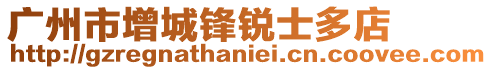 广州市增城锋锐士多店
http://gzregnathaniei.cn.coovee.com